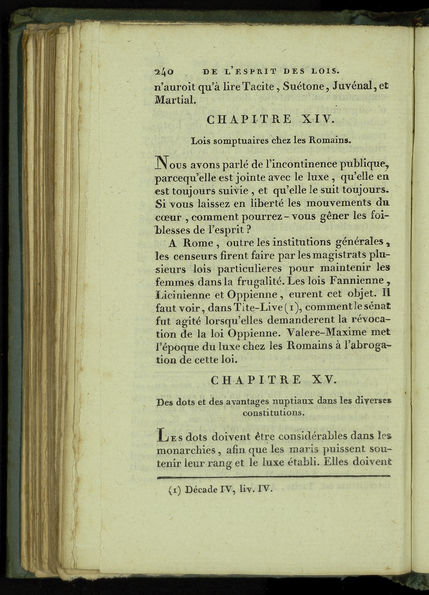 240 DE L'ESPRIT DES LOIS.

n'auroit qu'à lire Tacite, Suétone, Juvénal, et Martial.

CHAPITRE XIV.

Lois somptuaires chez les Romains.

Nous avons parlé de l'incontinence publique, parcequ'elle est jointe avec le luxe, qu'elle en est toujours suivie, et qu'elle le suit toujours. Si vous laissez en liberté les mouvements du cœur, comment pourrez-vous gêner les foiblesses de l'esprit?

A Rome, outre les institutions générales, les censeurs firent faire par les magistrats plusieurs lois particulieres pour maintenir les femmes dans la frugalité. Les lois Fannienne, Licinienne et Oppienne, eurent cet objet. Il faut voir, dans Tite-Live (1), comment le sénat fut agité lorsqu'elles demanderent la révocation de la loi Oppienne. Valere-Maxime met l'époque du luxe chez les Romains à l'abrogation de cette loi.

CHAPITRE XV.

Des dots et des avantages nuptiaux dans les diverses constitutions.

Les dots doivent être considérables dans les monarchies, afin que les maris puissent soutenir leur rang et le luxe établi. Elles doivent

(1) Décade IV, liv. IV.